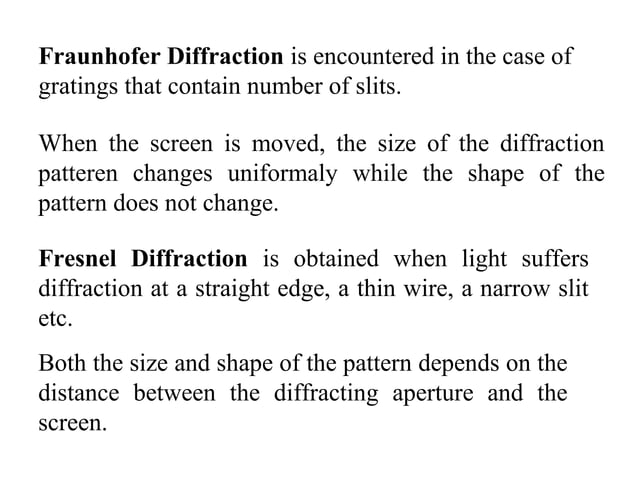 Fraunhofer Diffraction is encountered in the case of gratings that contain number of slits.

When the screen is moved, the size of the diffraction patteren changes uniformaly while the shape of the pattern does not change.

Fresnel Diffraction is obtained when light suffers diffraction at a straight edge, a thin wire, a narrow slit etc.

Both the size and shape of the pattern depends on the distance between the diffracting aperture and the screen.